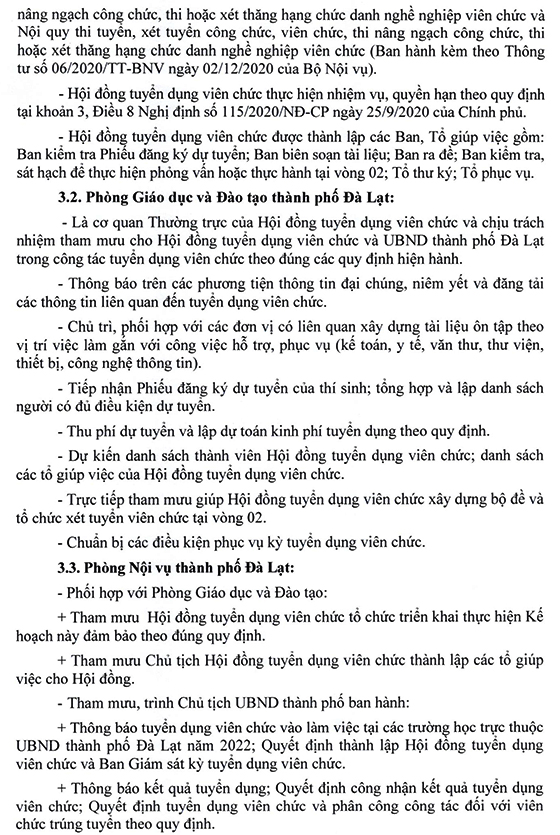 nâng ngạch công chức, thi hoặc xét thăng hạng chức danh nghề nghiệp viên chức và Nội quy thi tuyển, xét tuyển công chức, viên chức, thi nâng ngạch công chức, thi hoặc xét thăng hạng chức danh nghề nghiệp viên chức (Ban hành kèm theo Thông tư số 06/2020/TT-BNV ngày 02/12/2020 của Bộ Nội vụ).

- Hội đồng tuyển dụng viên chức thực hiện nhiệm vụ, quyền hạn theo quy định tại khoản 3, Điều 8 Nghị định số 115/2020/NĐ-CP ngày 25/9/2020 của Chính phủ.

- Hội đồng tuyển dụng viên chức được thành lập các Ban, Tổ giúp việc gồm: Ban kiểm tra Phiếu đăng ký dự tuyển; Ban biên soạn tài liệu; Ban ra đề; Ban kiểm tra, sát hạch để thực hiện phỏng vấn hoặc thực hành tại vòng 02; Tổ thư ký; Tổ phục vụ.

3.2. Phòng Giáo dục và Đào tạo thành phố Đà Lạt:

- Là cơ quan Thường trực của Hội đồng tuyển dụng viên chức và chịu trách nhiệm tham mưu cho Hội đồng tuyển dụng viên chức và UBND thành phố Đà Lạt trong công tác tuyển dụng viên chức theo đúng các quy định hiện hành.

- Thông báo trên các phương tiện thông tin đại chúng, niêm yết và đăng tải các thông tin liên quan đến tuyển dụng viên chức.

- Chủ trì, phối hợp với các đơn vị có liên quan xây dựng tài liệu ôn tập theo vị trí việc làm gắn với công việc hỗ trợ, phục vụ (kế toán, y tế, văn thư, thư viện, thiết bị, công nghệ thông tin).

- Tiếp nhận Phiếu đăng ký dự tuyển của thí sinh; tổng hợp và lập danh sách người có đủ điều kiện dự tuyển.

- Thu phí dự tuyển và lập dự toán kinh phí tuyển dụng theo quy định.

- Dự kiến danh sách thành viên Hội đồng tuyển dụng viên chức; danh sách các tổ giúp việc của Hội đồng tuyển dụng viên chức.

- Trực tiếp tham mưu giúp Hội đồng tuyển dụng viên chức xây dựng bộ đề và tổ chức xét tuyển viên chức tại vòng 02.

- Chuẩn bị các điều kiện phục vụ kỳ tuyển dụng viên chức.

3.3. Phòng Nội vụ thành phố Đà Lạt:

- Phối hợp với Phòng Giáo dục và Đào tạo:

+ Tham mưu Hội đồng tuyển dụng viên chức tổ chức triển khai thực hiện Kế hoạch này đảm bảo theo đúng quy định.

+ Tham mưu Chủ tịch Hội đồng tuyển dụng viên chức thành lập các tổ giúp việc cho Hội đồng.

- Tham mưu, trình Chủ tịch UBND thành phố ban hành:

+ Thông báo tuyển dụng viên chức vào làm việc tại các trường học trực thuộc UBND thành phố Đà Lạt năm 2022; Quyết định thành lập Hội đồng tuyển dụng viên chức và Ban Giám sát kỳ tuyển dụng viên chức.

+ Thông báo kết quả tuyển dụng; Quyết định công nhận kết quả tuyển dụng viên chức; Quyết định tuyển dụng viên chức và phân công công tác đối với viên chức trúng tuyển theo quy định.